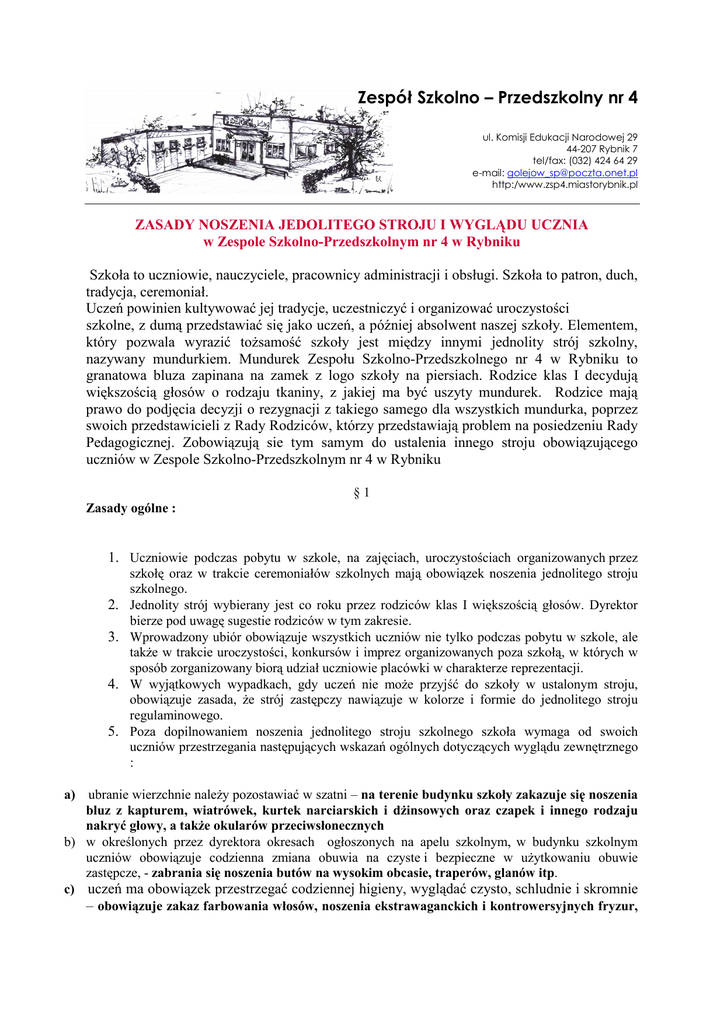 Zespół Szkolno – Przedszkolny nr 4

ul. Komisji Edukacji Narodowej 29
44-207 Rybnik 7
tel/fax: (032) 424 64 29
e-mail: golejow_sp@poczta.onet.pl
http:/www.zsp4.miastorybnik.pl

ZASADY NOSZENIA JEDOLITEGO STROJU I WYGLĄDU UCZNIA
w Zespole Szkolno-Przedszkolnym nr 4 w Rybniku

Szkoła to uczniowie, nauczyciele, pracownicy administracji i obsługi. Szkoła to patron, duch, tradycja, ceremoniał.
Uczeń powinien kultywować jej tradycje, uczestniczyć i organizować uroczystości szkolne, z dumą przedstawiać się jako uczeń, a później absolwent naszej szkoły. Elementem, który pozwala wyrazić tożsamość szkoły jest między innymi jednolity strój szkolny, nazywany mundurkiem. Mundurek Zespołu Szkolno-Przedszkolnego nr 4 w Rybniku to granatowa bluza zapinana na zamek z logo szkoły na piersiach. Rodzice klas I decydują większością głosów o rodzaju tkaniny, z jakiej ma być uszyty mundurek. Rodzice mają prawo do podjęcia decyzji o rezygnacji z takiego samego dla wszystkich mundurka, poprzez swoich przedstawicieli z Rady Rodziców, którzy przedstawiają problem na posiedzeniu Rady Pedagogicznej. Zobowiązują sie tym samym do ustalenia innego stroju obowiązującego uczniów w Zespole Szkolno-Przedszkolnym nr 4 w Rybniku

§ 1

Zasady ogólne :

1. Uczniowie podczas pobytu w szkole, na zajęciach, uroczystościach organizowanych przez szkołę oraz w trakcie ceremoniałów szkolnych mają obowiązek noszenia jednolitego stroju szkolnego.
2. Jednolity strój wybierany jest co roku przez rodziców klas I większością głosów. Dyrektor bierze pod uwagę sugestie rodziców w tym zakresie.
3. Wprowadzony ubiór obowiązuje wszystkich uczniów nie tylko podczas pobytu w szkole, ale także w trakcie uroczystości, konkursów i imprez organizowanych poza szkołą, w których w sposób zorganizowany biorą udział uczniowie placówki w charakterze reprezentacji.
4. W wyjątkowych wypadkach, gdy uczeń nie może przyjść do szkoły w ustalonym stroju, obowiązuje zasada, że strój zastępczy nawiązuje w kolorze i formie do jednolitego stroju regulaminowego.
5. Poza dopilnowaniem noszenia jednolitego stroju szkolnego szkoła wymaga od swoich uczniów przestrzegania następujących wskazań ogólnych dotyczących wyglądu zewnętrznego :

a) ubranie wierzchnie należy pozostawiać w szatni – na terenie budynku szkoły zakazuje się noszenia bluz z kapturem, wiatrówek, kurtek narciarskich i dżinsowych oraz czapek i innego rodzaju nakryć głowy, a także okularów przeciwsłonecznych
b) w określonych przez dyrektora okresach ogłoszonych na apelu szkolnym, w budynku szkolnym uczniów obowiązuje codzienna zmiana obuwia na czyste i bezpieczne w użytkowaniu obuwie zastępcze, - zabrania się noszenia butów na wysokim obcasie, traperów, glanów itp.
c) uczeń ma obowiązek przestrzegać codziennej higieny, wyglądać czysto, schludnie i skromnie – obowiązuje zakaz farbowania włosów, noszenia ekstrawaganckich i kontrowersyjnych fryzur,